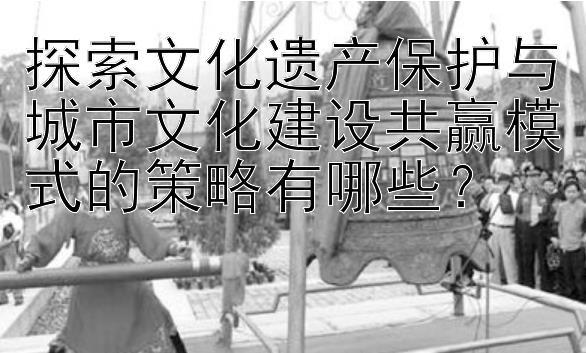 探索文化遗产保护与城市文化建设共赢模式的策略有哪些？